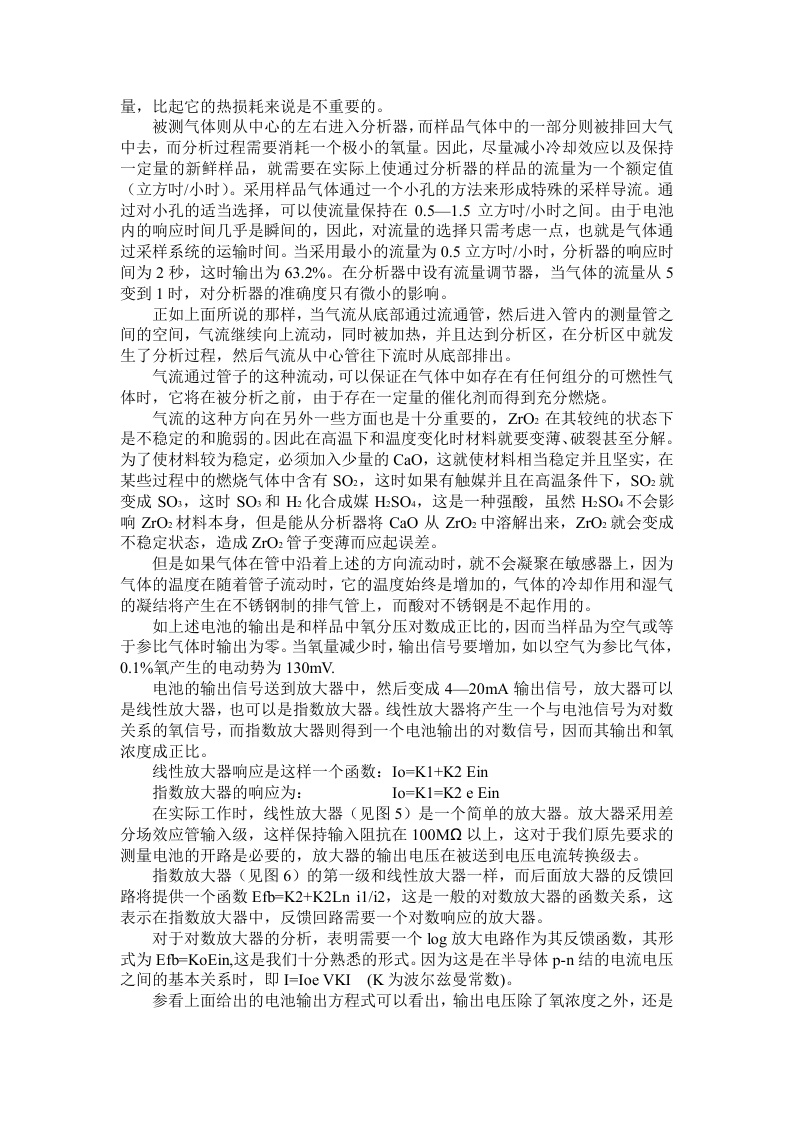 量，比起它的热损耗来说是不重要的。

被测气体则从中心的左右进入分析器，而样品气体中的一部分则被排回大气中去，而分析过程需要消耗一个极小的氧量。因此，尽量减小冷却效应以及保持一定量的新鲜样品，就需要在实际上使通过分析器的样品的流量为一个额定值（立方时/小时）。采用样品气体通过一个小孔的方法来形成特殊的采样导流。通过对小孔的适当选择，可以使流量保持在 0.5—1.5 立方时/小时之间。由于电池内的响应时间几乎是瞬间的，因此，对流量的选择只需考虑一点，也就是气体通过采样系统的运输时间。当采用最小的流量为 0.5 立方时/小时，分析器的响应时间为 2 秒，这时输出为 63.2%。在分析器中设有流量调节器，当气体的流量从 5 变到 1 时，对分析器的准确度只有微小的影响。

正如上面所说的那样，当气流从底部通过流通管，然后进入管内的测量管之间的空间，气流继续向上流动，同时被加热，并且达到分析区，在分析区中就发生了分析过程，然后气流从中心管往下流时从底部排出。

气流通过管子的这种流动，可以保证在气体中如存在有任何组分的可燃性气体时，它将在被分析之前，由于存在一定量的催化剂而得到充分燃烧。

气流的这种方向在另外一些方面也是十分重要的，$ZrO_2$ 在其较纯的状态下是不稳定的和脆弱的。因此在高温下和温度变化时材料就要变薄、破裂甚至分解。为了使材料较为稳定，必须加入少量的 CaO，这就使材料相当稳定并且坚实，在某些过程中的燃烧气体中含有 $SO_2$，这时如果有触媒并且在高温条件下，$SO_2$ 就变成 $SO_3$，这时 $SO_3$ 和 $H_2$ 化合成媒 $H_2SO_4$，这是一种强酸，虽然 $H_2SO_4$ 不会影响 $ZrO_2$ 材料本身，但是能从分析器将 CaO 从 $ZrO_2$ 中溶解出来，$ZrO_2$ 就会变成不稳定状态，造成 $ZrO_2$ 管子变薄而应起误差。

但是如果气体在管中沿着上述的方向流动时，就不会凝聚在敏感器上，因为气体的温度在随着管子流动时，它的温度始终是增加的，气体的冷却作用和湿气的凝结将产生在不锈钢制的排气管上，而酸对不锈钢是不起作用的。

如上述电池的输出是和样品中氧分压对数成正比的，因而当样品为空气或等于参比气体时输出为零。当氧量减少时，输出信号要增加，如以空气为参比气体，0.1%氧产生的电动势为 130mV.

电池的输出信号送到放大器中，然后变成 4—20mA 输出信号，放大器可以是线性放大器，也可以是指数放大器。线性放大器将产生一个与电池信号为对数关系的氧信号，而指数放大器则得到一个电池输出的对数信号，因而其输出和氧浓度成正比。

线性放大器响应是这样一个函数：Io=K1+K2 Ein

指数放大器的响应为：　　　　　Io=K1=K2 e Ein

在实际工作时，线性放大器（见图 5）是一个简单的放大器。放大器采用差分场效应管输入级，这样保持输入阻抗在 100MΩ 以上，这对于我们原先要求的测量电池的开路是必要的，放大器的输出电压在被送到电压电流转换级去。

指数放大器（见图 6）的第一级和线性放大器一样，而后面放大器的反馈回路将提供一个函数 Efb=K2+K2Ln i1/i2，这是一般的对数放大器的函数关系，这表示在指数放大器中，反馈回路需要一个对数响应的放大器。

对于对数放大器的分析，表明需要一个 log 放大电路作为其反馈函数，其形式为 Efb=KoEin,这是我们十分熟悉的形式。因为这是在半导体 p-n 结的电流电压之间的基本关系时，即 I=Ioe VKI　(K 为波尔兹曼常数)。

参看上面给出的电池输出方程式可以看出，输出电压除了氧浓度之外，还是